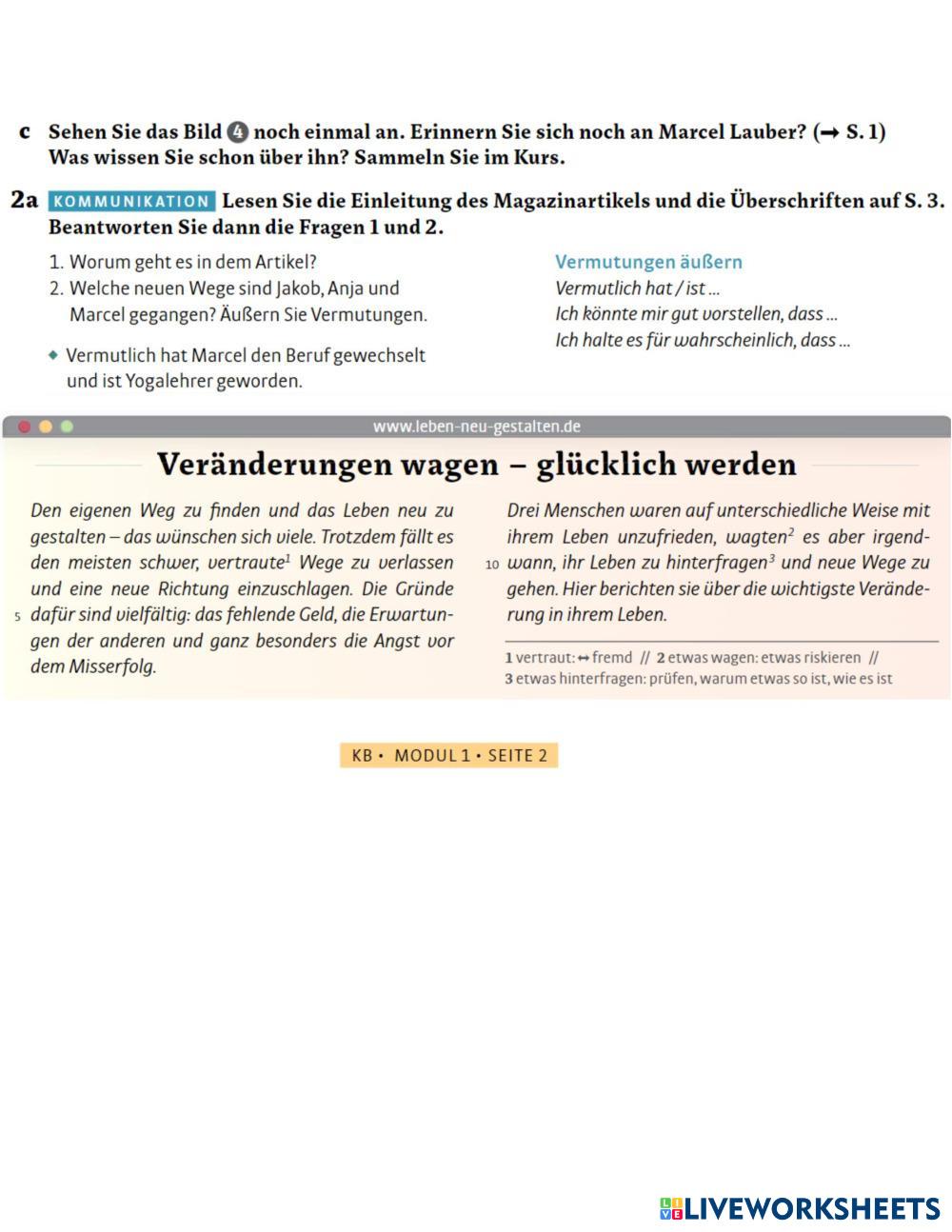 c Sehen Sie das Bild 4 noch einmal an. Erinnern Sie sich noch an Marcel Lauber? (→ S. 1) Was wissen Sie schon über ihn? Sammeln Sie im Kurs.

2a KOMMUNIKATION Lesen Sie die Einleitung des Magazinartikels und die Überschriften auf S. 3. Beantworten Sie dann die Fragen 1 und 2.

1. Worum geht es in dem Artikel?
2. Welche neuen Wege sind Jakob, Anja und Marcel gegangen? Äußern Sie Vermutungen.

◆ Vermutlich hat Marcel den Beruf gewechselt und ist Yogalehrer geworden.

Vermutungen äußern
Vermutlich hat / ist ...
Ich könnte mir gut vorstellen, dass ...
Ich halte es für wahrscheinlich, dass ...

www.leben-neu-gestalten.de

Veränderungen wagen – glücklich werden

Den eigenen Weg zu finden und das Leben neu zu gestalten – das wünschen sich viele. Trotzdem fällt es den meisten schwer, vertraute$^1$ Wege zu verlassen und eine neue Richtung einzuschlagen. Die Gründe 5 dafür sind vielfältig: das fehlende Geld, die Erwartungen der anderen und ganz besonders die Angst vor dem Misserfolg.

Drei Menschen waren auf unterschiedliche Weise mit ihrem Leben unzufrieden, wagten$^2$ es aber irgendwann, 10 ihr Leben zu hinterfragen$^3$ und neue Wege zu gehen. Hier berichten sie über die wichtigste Veränderung in ihrem Leben.

1 vertraut: ↔ fremd // 2 etwas wagen: etwas riskieren // 3 etwas hinterfragen: prüfen, warum etwas so ist, wie es ist

KB • MODUL 1 • SEITE 2

LIVEWORKSHEETS